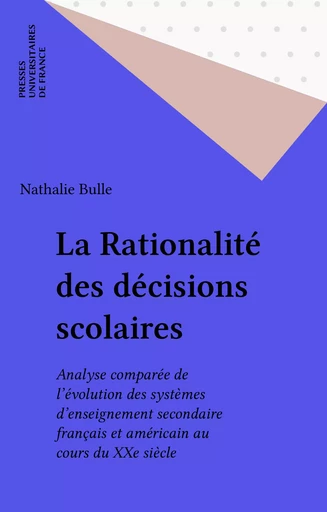 PRESSES UNIVERSITAIRES DE FRANCE

Nathalie Bulle

La Rationalité des décisions scolaires

Analyse comparée de l'évolution des systèmes d'enseignement secondaire français et américain au cours du XXe siècle